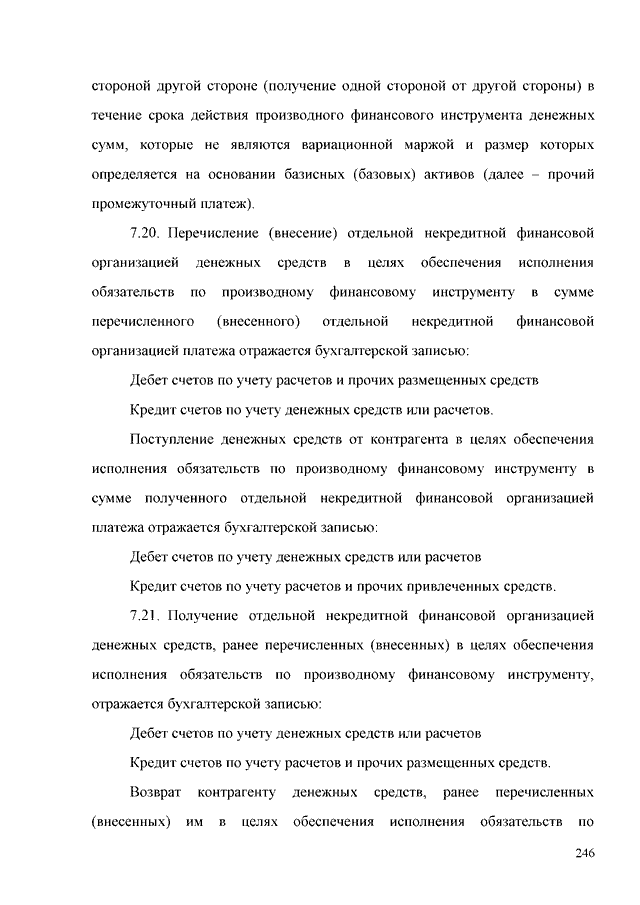 стороной другой стороне (получение одной стороной от другой стороны) в течение срока действия производного финансового инструмента денежных сумм, которые не являются вариационной маржой и размер которых определяется на основании базисных (базовых) активов (далее – прочий промежуточный платеж).

7.20. Перечисление (внесение) отдельной некредитной финансовой организацией денежных средств в целях обеспечения исполнения обязательств по производному финансовому инструменту в сумме перечисленного (внесенного) отдельной некредитной финансовой организацией платежа отражается бухгалтерской записью:

Дебет счетов по учету расчетов и прочих размещенных средств

Кредит счетов по учету денежных средств или расчетов.

Поступление денежных средств от контрагента в целях обеспечения исполнения обязательств по производному финансовому инструменту в сумме полученного отдельной некредитной финансовой организацией платежа отражается бухгалтерской записью:

Дебет счетов по учету денежных средств или расчетов

Кредит счетов по учету расчетов и прочих привлеченных средств.

7.21. Получение отдельной некредитной финансовой организацией денежных средств, ранее перечисленных (внесенных) в целях обеспечения исполнения обязательств по производному финансовому инструменту, отражается бухгалтерской записью:

Дебет счетов по учету денежных средств или расчетов

Кредит счетов по учету расчетов и прочих размещенных средств.

Возврат контрагенту денежных средств, ранее перечисленных (внесенных) им в целях обеспечения исполнения обязательств по

246